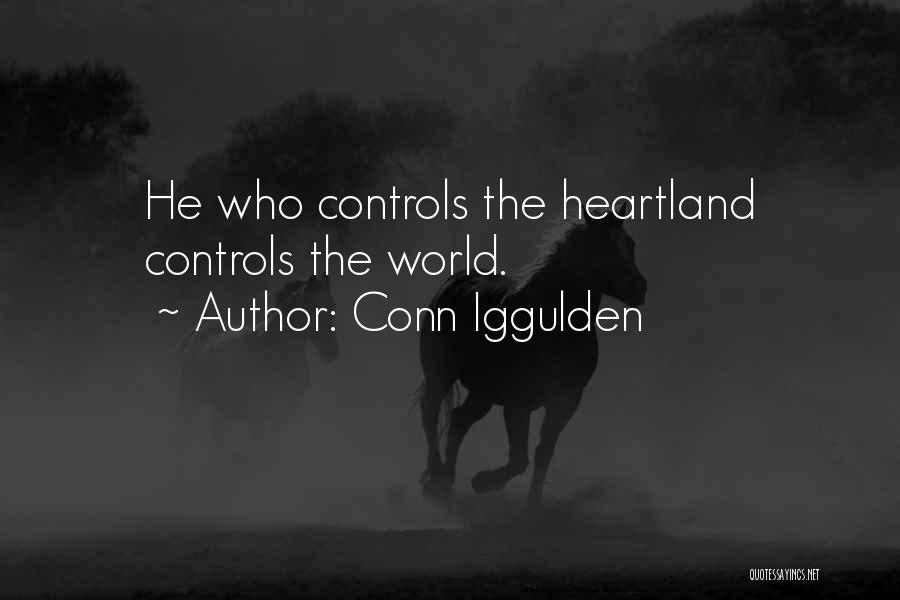 He who controls the heartland controls the world.
~ Author: Conn Iggulden

QUOTESSAYINGS.NET